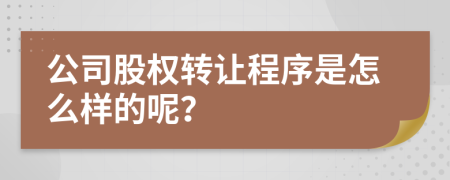 公司股权转让程序是怎么样的呢?